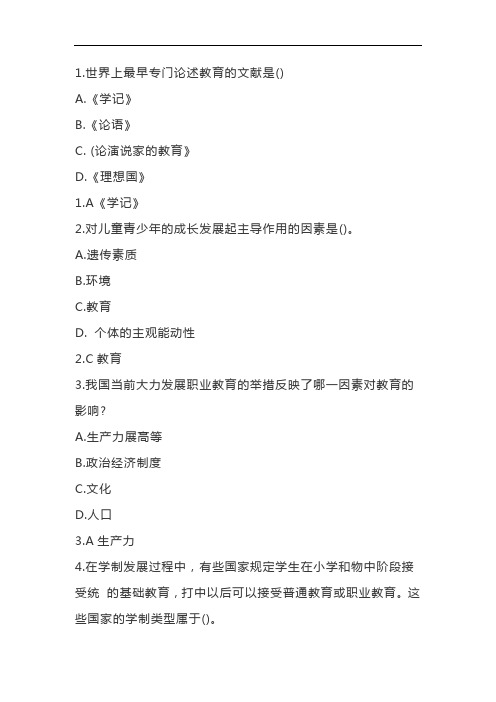 1.世界上最早专门论述教育的文献是()

A.《学记》

B.《论语》

C. (论演说家的教育》

D.《理想国》

1.A《学记》

2.对儿童青少年的成长发展起主导作用的因素是()。

A.遗传素质

B.环境

C.教育

D. 个体的主观能动性

2.C 教育

3.我国当前大力发展职业教育的举措反映了哪一因素对教育的影响?

A.生产力展高等

B.政治经济制度

C.文化

D.人口

3.A 生产力

4.在学制发展过程中，有些国家规定学生在小学和物中阶段接受统 的基础教育，打中以后可以接受普通教育或职业教育。这些国家的学制类型属于()。